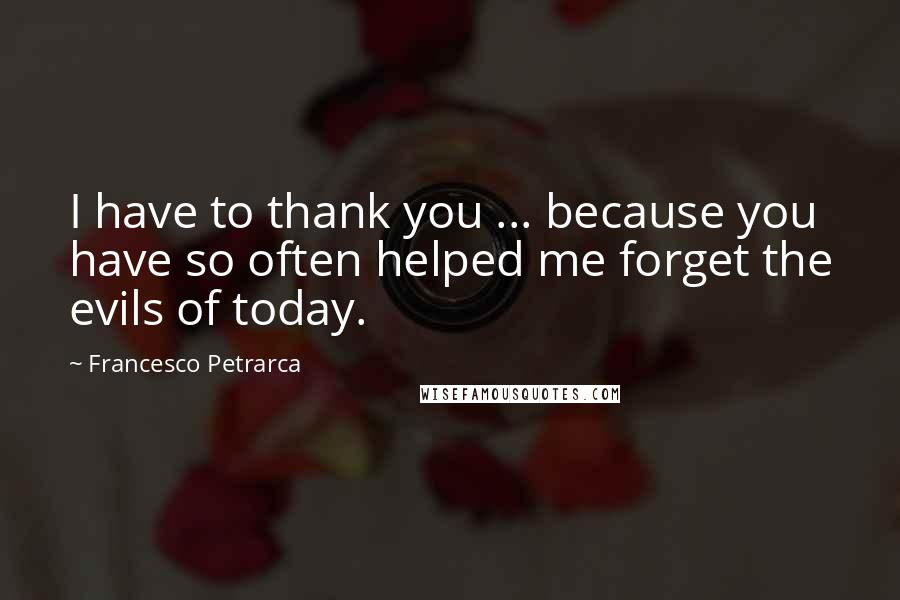 I have to thank you ... because you have so often helped me forget the evils of today.

~ Francesco Petrarca

WISEFAMOUSQUOTES.COM